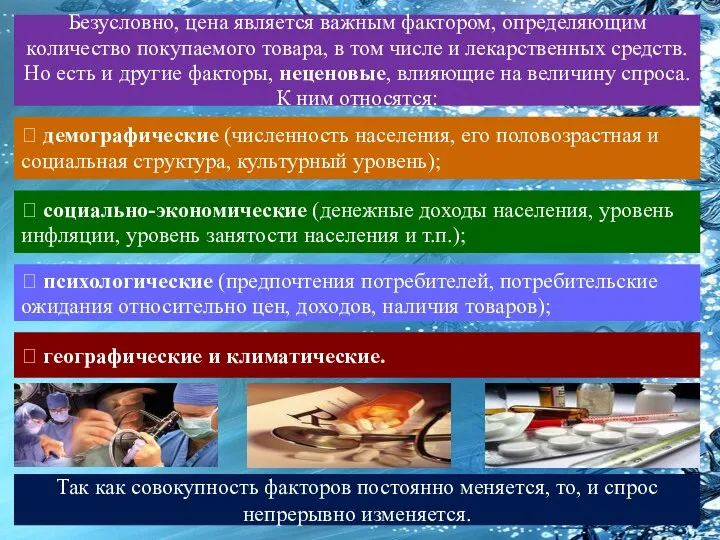 Безусловно, цена является важным фактором, определяющим количество покупаемого товара, в том числе и лекарственных средств. Но есть и другие факторы, неценовые, влияющие на величину спроса. К ним относятся:

 демографические (численность населения, его половозрастная и социальная структура, культурный уровень);

 социально-экономические (денежные доходы населения, уровень инфляции, уровень занятости населения и т.п.);

 психологические (предпочтения потребителей, потребительские ожидания относительно цен, доходов, наличия товаров);

 географические и климатические.

Так как совокупность факторов постоянно меняется, то, и спрос непрерывно изменяется.